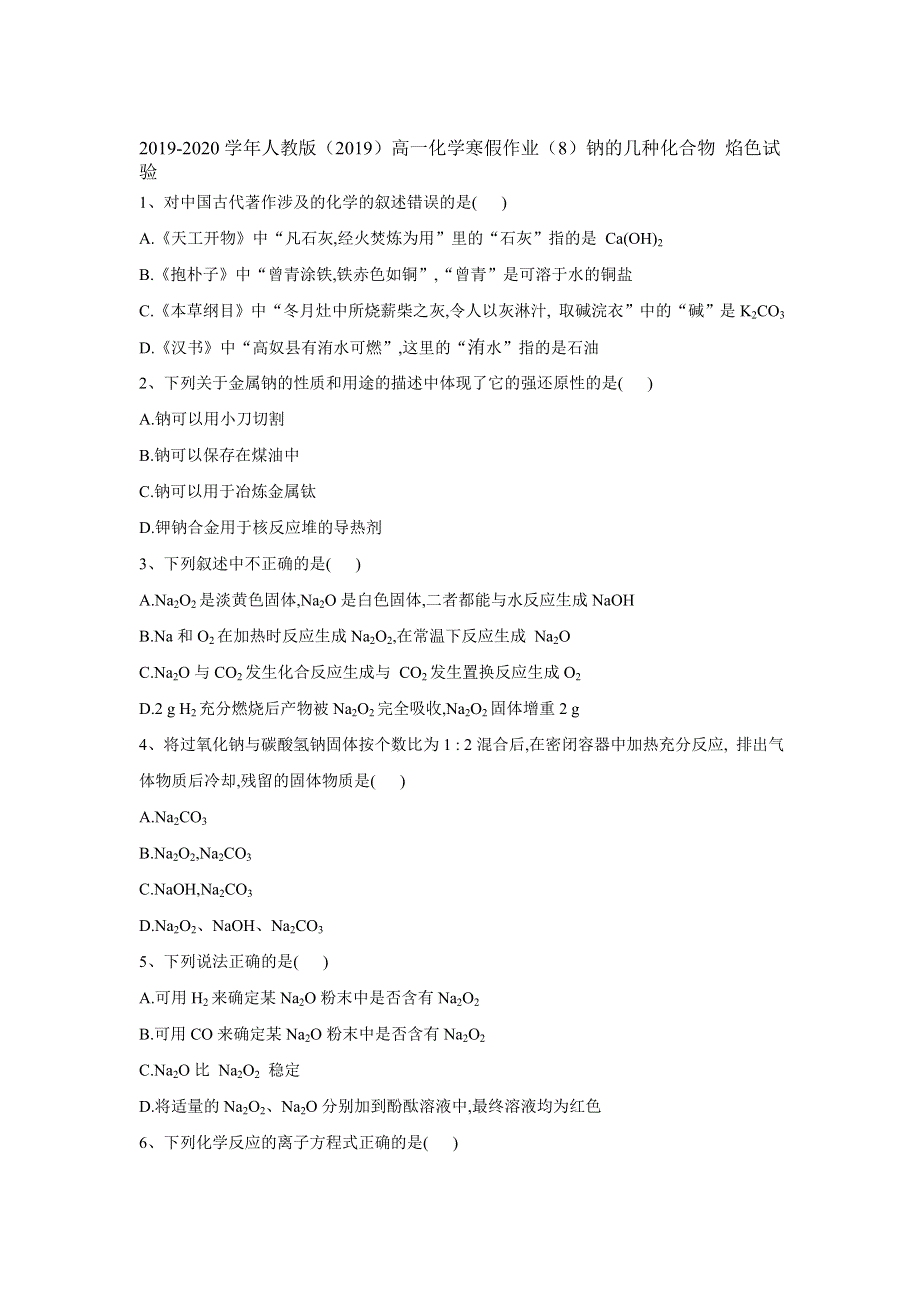 2019-2020 学年人教版（2019）高一化学寒假作业（8）钠的几种化合物 焰色试验

1、对中国古代著作涉及的化学的叙述错误的是(　　)

A.《天工开物》中“凡石灰,经火焚炼为用”里的“石灰”指的是 $Ca(OH)_2$

B.《抱朴子》中“曾青涂铁,铁赤色如铜”,“曾青”是可溶于水的铜盐

C.《本草纲目》中“冬月灶中所烧薪柴之灰,令人以灰淋汁, 取碱浣衣”中的“碱”是 $K_2CO_3$

D.《汉书》中“高奴县有洧水可燃”,这里的“洧水”指的是石油

2、下列关于金属钠的性质和用途的描述中体现了它的强还原性的是(　　)

A.钠可以用小刀切割

B.钠可以保存在煤油中

C.钠可以用于冶炼金属钛

D.钾钠合金用于核反应堆的导热剂

3、下列叙述中不正确的是(　　)

A.$Na_2O_2$ 是淡黄色固体,$Na_2O$ 是白色固体,二者都能与水反应生成 NaOH

B.Na 和 $O_2$ 在加热时反应生成 $Na_2O_2$,在常温下反应生成 $Na_2O$

C.$Na_2O$ 与 $CO_2$ 发生化合反应生成与 $CO_2$ 发生置换反应生成 $O_2$

D.2 g $H_2$ 充分燃烧后产物被 $Na_2O_2$ 完全吸收,$Na_2O_2$ 固体增重 2 g

4、将过氧化钠与碳酸氢钠固体按个数比为 1 : 2 混合后,在密闭容器中加热充分反应, 排出气体物质后冷却,残留的固体物质是(　　)

A.$Na_2CO_3$

B.$Na_2O_2$,$Na_2CO_3$

C.NaOH,$Na_2CO_3$

D.$Na_2O_2$、NaOH、$Na_2CO_3$

5、下列说法正确的是(　　)

A.可用 $H_2$ 来确定某 $Na_2O$ 粉末中是否含有 $Na_2O_2$

B.可用 CO 来确定某 $Na_2O$ 粉末中是否含有 $Na_2O_2$

C.$Na_2O$ 比 $Na_2O_2$ 稳定

D.将适量的 $Na_2O_2$、$Na_2O$ 分别加到酚酞溶液中,最终溶液均为红色

6、下列化学反应的离子方程式正确的是(　　)